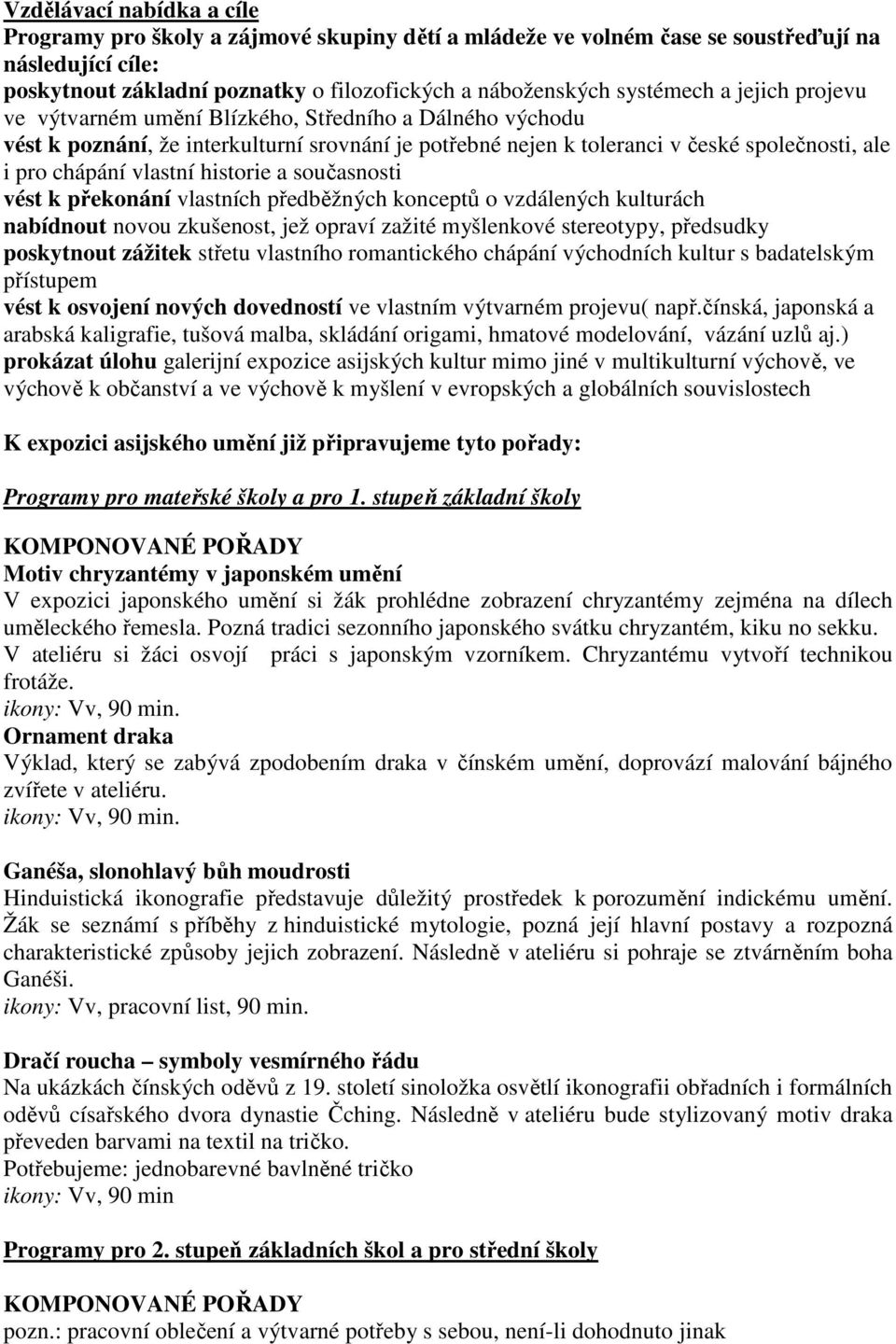 Vzdělávací nabídka a cíle
Programy pro školy a zájmové skupiny dětí a mládeže ve volném čase se soustřeďují na následující cíle:
poskytnout základní poznatky o filozofických a náboženských systémech a jejich projevu ve výtvarném umění Blízkého, Středního a Dálného východu
vést k poznání, že interkulturní srovnání je potřebné nejen k toleranci v české společnosti, ale i pro chápání vlastní historie a současnosti
vést k překonání vlastních předběžných konceptů o vzdálených kulturách
nabídnout novou zkušenost, jež opraví zažité myšlenkové stereotypy, předsudky
poskytnout zážitek střetu vlastního romantického chápání východních kultur s badatelským přístupem
vést k osvojení nových dovedností ve vlastním výtvarném projevu( např.čínská, japonská a arabská kaligrafie, tušová malba, skládání origami, hmatové modelování, vázání uzlů aj.)
prokázat úlohu galerijní expozice asijských kultur mimo jiné v multikulturní výchově, ve výchově k občanství a ve výchově k myšlení v evropských a globálních souvislostech

K expozici asijského umění již připravujeme tyto pořady:

Programy pro mateřské školy a pro 1. stupeň základní školy

KOMPONOVANÉ POŘADY
Motiv chryzantémy v japonském umění
V expozici japonského umění si žák prohlédne zobrazení chryzantémy zejména na dílech uměleckého řemesla. Pozná tradici sezonního japonského svátku chryzantém, kiku no sekku. V ateliéru si žáci osvojí práci s japonským vzorníkem. Chryzantému vytvoří technikou frotáže.
ikony: Vv, 90 min.
Ornament draka
Výklad, který se zabývá zpodobením draka v čínském umění, doprovází malování bájného zvířete v ateliéru.
ikony: Vv, 90 min.

Ganéša, slonohlavý bůh moudrosti
Hinduistická ikonografie představuje důležitý prostředek k porozumění indickému umění. Žák se seznámí s příběhy z hinduistické mytologie, pozná její hlavní postavy a rozpozná charakteristické způsoby jejich zobrazení. Následně v ateliéru si pohraje se ztvárněním boha Ganéši.
ikony: Vv, pracovní list, 90 min.

Dračí roucha – symboly vesmírného řádu
Na ukázkách čínských oděvů z 19. století sinoložka osvětlí ikonografii obřadních i formálních oděvů císařského dvora dynastie Čching. Následně v ateliéru bude stylizovaný motiv draka převeden barvami na textil na tričko.
Potřebujeme: jednobarevné bavlněné tričko
ikony: Vv, 90 min

Programy pro 2. stupeň základních škol a pro střední školy

KOMPONOVANÉ POŘADY
pozn.: pracovní oblečení a výtvarné potřeby s sebou, není-li dohodnuto jinak